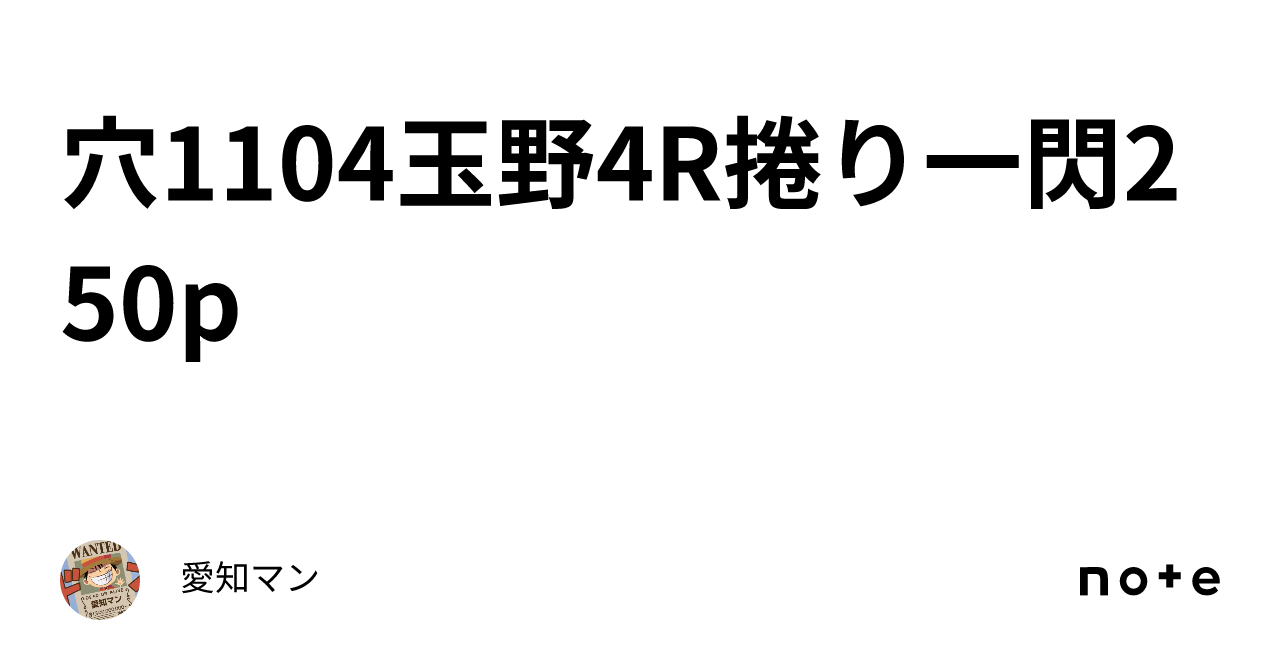 穴1104玉野4R捲り一閃250p

WANTED
愛知マン

愛知マン

note